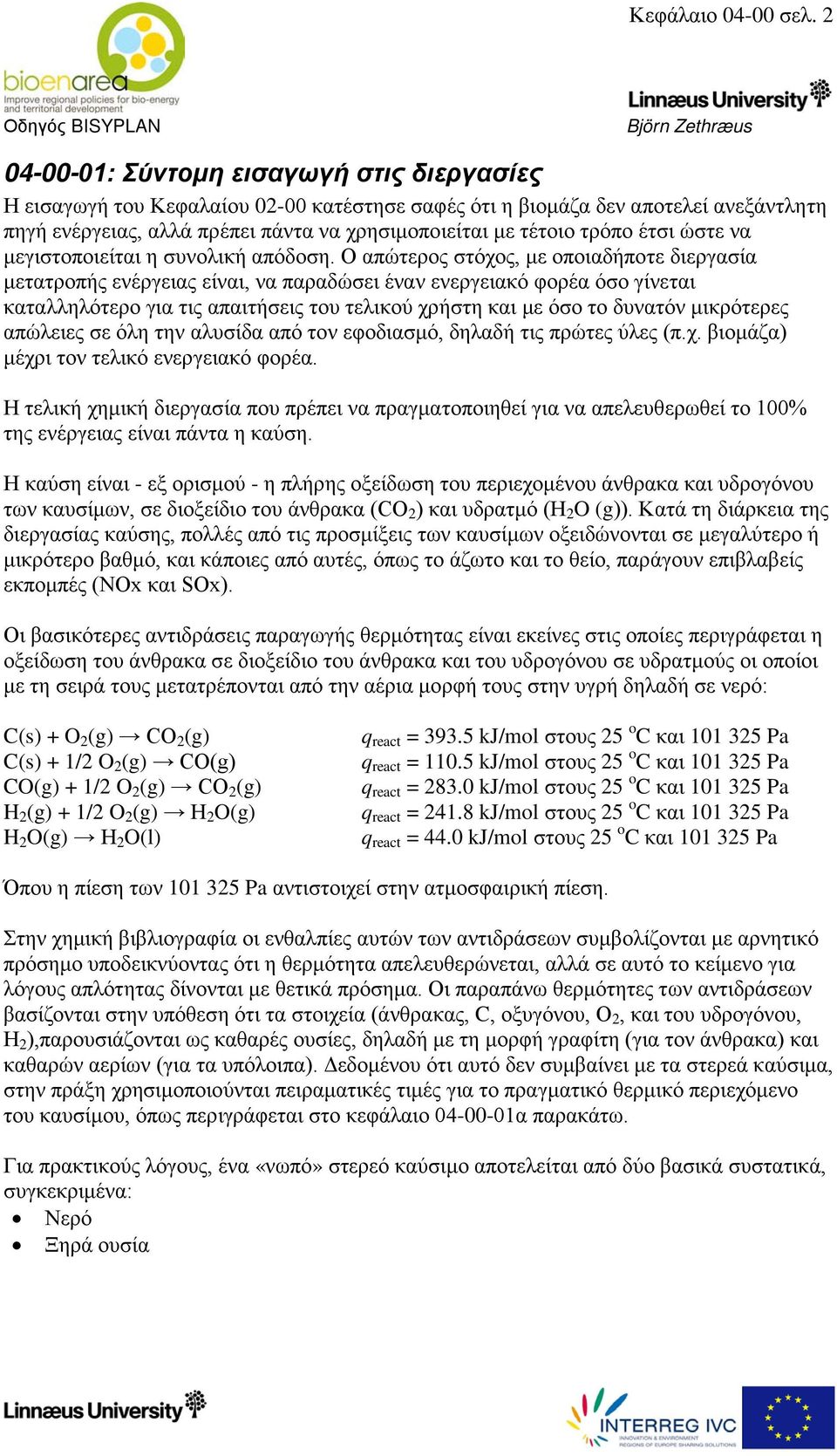 Κεφάλαιο 04-00 σελ. 2

bioenarea
Improve regional policies for bio-energy and territorial development

Οδηγός BISYPLAN

Linnæus University

Björn Zethræus

04-00-01: Σύντομη εισαγωγή στις διεργασίες

Η εισαγωγή του Κεφαλαίου 02-00 κατέστησε σαφές ότι η βιομάζα δεν αποτελεί ανεξάντλητη πηγή ενέργειας, αλλά πρέπει πάντα να χρησιμοποιείται με τέτοιο τρόπο έτσι ώστε να μεγιστοποιείται η συνολική απόδοση. Ο απώτερος στόχος, με οποιαδήποτε διεργασία μετατροπής ενέργειας είναι, να παραδώσει έναν ενεργειακό φορέα όσο γίνεται καταλληλότερο για τις απαιτήσεις του τελικού χρήστη και με όσο το δυνατόν μικρότερες απώλειες σε όλη την αλυσίδα από τον εφοδιασμό, δηλαδή τις πρώτες ύλες (π.χ. βιομάζα) μέχρι τον τελικό ενεργειακό φορέα.

Η τελική χημική διεργασία που πρέπει να πραγματοποιηθεί για να απελευθερωθεί το 100% της ενέργειας είναι πάντα η καύση.

Η καύση είναι - εξ ορισμού - η πλήρης οξείδωση του περιεχομένου άνθρακα και υδρογόνου των καυσίμων, σε διοξείδιο του άνθρακα ($CO_2$) και υδρατμό ($H_2O$ (g)). Κατά τη διάρκεια της διεργασίας καύσης, πολλές από τις προσμίξεις των καυσίμων οξειδώνονται σε μεγαλύτερο ή μικρότερο βαθμό, και κάποιες από αυτές, όπως το άζωτο και το θείο, παράγουν επιβλαβείς εκπομπές (NOx και SOx).

Οι βασικότερες αντιδράσεις παραγωγής θερμότητας είναι εκείνες στις οποίες περιγράφεται η οξείδωση του άνθρακα σε διοξείδιο του άνθρακα και του υδρογόνου σε υδρατμούς οι οποίοι με τη σειρά τους μετατρέπονται από την αέρια μορφή τους στην υγρή δηλαδή σε νερό:

$C(s) + O_2(g) \rightarrow CO_2(g)$ $q_{react}$ = 393.5 kJ/mol στους 25 $^oC$ και 101 325 Pa
$C(s) + 1/2\ O_2(g) \rightarrow CO(g)$ $q_{react}$ = 110.5 kJ/mol στους 25 $^oC$ και 101 325 Pa
$CO(g) + 1/2\ O_2(g) \rightarrow CO_2(g)$ $q_{react}$ = 283.0 kJ/mol στους 25 $^oC$ και 101 325 Pa
$H_2(g) + 1/2\ O_2(g) \rightarrow H_2O(g)$ $q_{react}$ = 241.8 kJ/mol στους 25 $^oC$ και 101 325 Pa
$H_2O(g) \rightarrow H_2O(l)$ $q_{react}$ = 44.0 kJ/mol στους 25 $^oC$ και 101 325 Pa

Όπου η πίεση των 101 325 Pa αντιστοιχεί στην ατμοσφαιρική πίεση.

Στην χημική βιβλιογραφία οι ενθαλπίες αυτών των αντιδράσεων συμβολίζονται με αρνητικό πρόσημο υποδεικνύοντας ότι η θερμότητα απελευθερώνεται, αλλά σε αυτό το κείμενο για λόγους απλότητας δίνονται με θετικά πρόσημα. Οι παραπάνω θερμότητες των αντιδράσεων βασίζονται στην υπόθεση ότι τα στοιχεία (άνθρακας, C, οξυγόνου, $O_2$, και του υδρογόνου, $H_2$),παρουσιάζονται ως καθαρές ουσίες, δηλαδή με τη μορφή γραφίτη (για τον άνθρακα) και καθαρών αερίων (για τα υπόλοιπα). Δεδομένου ότι αυτό δεν συμβαίνει με τα στερεά καύσιμα, στην πράξη χρησιμοποιούνται πειραματικές τιμές για το πραγματικό θερμικό περιεχόμενο του καυσίμου, όπως περιγράφεται στο κεφάλαιο 04-00-01α παρακάτω.

Για πρακτικούς λόγους, ένα «νωπό» στερεό καύσιμο αποτελείται από δύο βασικά συστατικά, συγκεκριμένα:
• Νερό
• Ξηρά ουσία

Linnæus University

INTERREG IVC
INNOVATION & ENVIRONMENT
REGIONS OF EUROPE SHARING SOLUTIONS